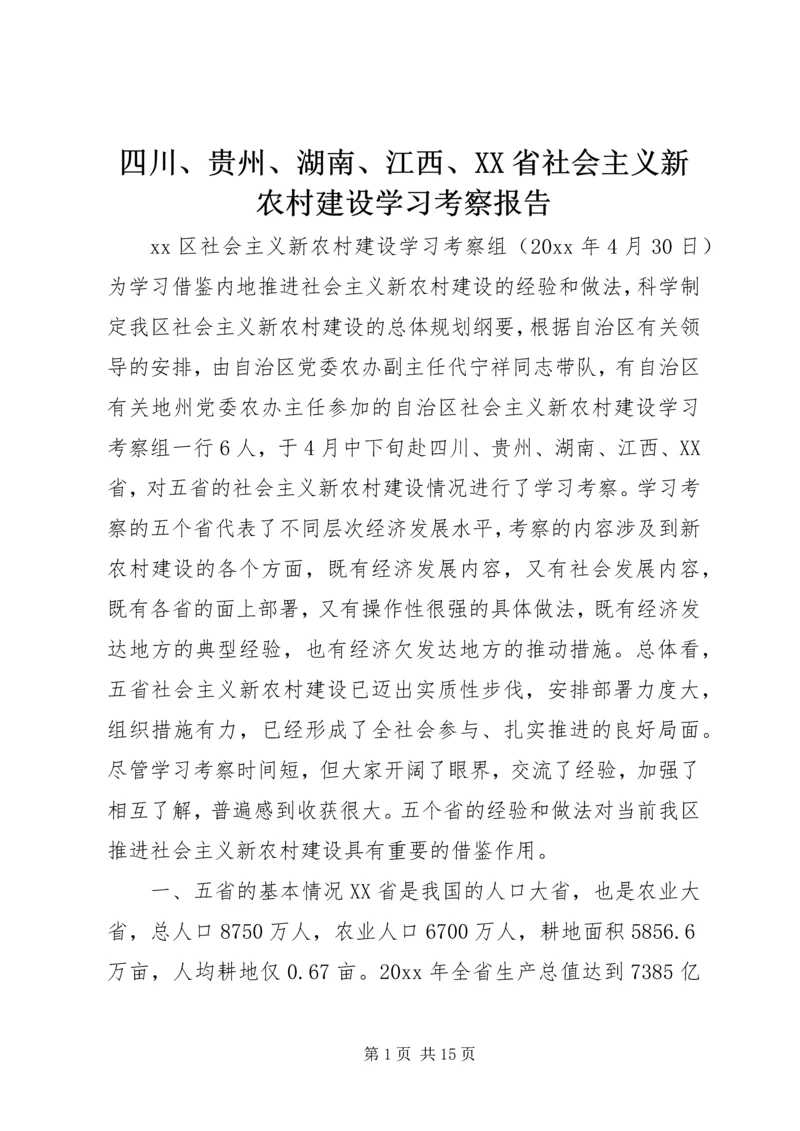 四川、贵州、湖南、江西、XX省社会主义新农村建设学习考察报告

xx区社会主义新农村建设学习考察组（20xx年4月30日）为学习借鉴内地推进社会主义新农村建设的经验和做法，科学制定我区社会主义新农村建设的总体规划纲要，根据自治区有关领导的安排，由自治区党委农办副主任代宁祥同志带队，有自治区有关地州党委农办主任参加的自治区社会主义新农村建设学习考察组一行6人，于4月中下旬赴四川、贵州、湖南、江西、XX省，对五省的社会主义新农村建设情况进行了学习考察。学习考察的五个省代表了不同层次经济发展水平，考察的内容涉及到新农村建设的各个方面，既有经济发展内容，又有社会发展内容，既有各省的面上部署，又有操作性很强的具体做法，既有经济发达地方的典型经验，也有经济欠发达地方的推动措施。总体看，五省社会主义新农村建设已迈出实质性步伐，安排部署力度大，组织措施有力，已经形成了全社会参与、扎实推进的良好局面。尽管学习考察时间短，但大家开阔了眼界，交流了经验，加强了相互了解，普遍感到收获很大。五个省的经验和做法对当前我区推进社会主义新农村建设具有重要的借鉴作用。

一、五省的基本情况XX省是我国的人口大省，也是农业大省，总人口8750万人，农业人口6700万人，耕地面积5856.6万亩，人均耕地仅0.67亩。20xx年全省生产总值达到7385亿

第1页 共15页